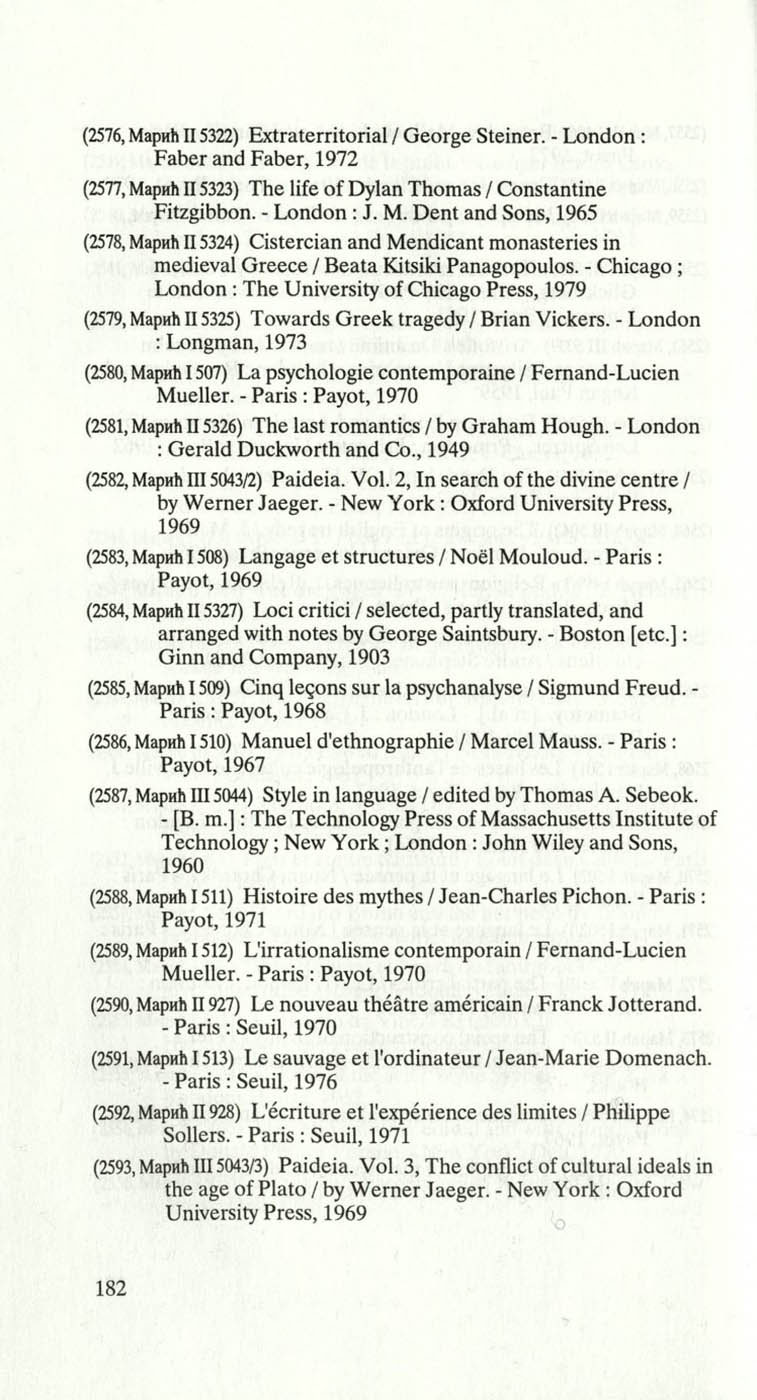 (2576, Марић II 5322) Extraterritorial / George Steiner. - London : Faber and Faber, 1972

(2577, Марић II 5323) The life of Dylan Thomas / Constantine Fitzgibbon. - London : J. M. Dent and Sons, 1965

(2578, Марић II 5324) Cistercian and Mendicant monasteries in medieval Greece / Beata Kitsiki Panagopoulos. - Chicago ; London : The University of Chicago Press, 1979

(2579, Марић II 5325) Towards Greek tragedy / Brian Vickers. - London : Longman, 1973

(2580, Марић I 507) La psychologie contemporaine / Fernand-Lucien Mueller. - Paris : Payot, 1970

(2581, Марић II 5326) The last romantics / by Graham Hough. - London : Gerald Duckworth and Co., 1949

(2582, Марић III 5043/2) Paideia. Vol. 2, In search of the divine centre / by Werner Jaeger. - New York : Oxford University Press, 1969

(2583, Марић I 508) Langage et structures / Noël Mouloud. - Paris : Payot, 1969

(2584, Марић II 5327) Loci critici / selected, partly translated, and arranged with notes by George Saintsbury. - Boston [etc.] : Ginn and Company, 1903

(2585, Марић I 509) Cinq leçons sur la psychanalyse / Sigmund Freud. - Paris : Payot, 1968

(2586, Марић I 510) Manuel d'ethnographie / Marcel Mauss. - Paris : Payot, 1967

(2587, Марић III 5044) Style in language / edited by Thomas A. Sebeok. - [B. m.] : The Technology Press of Massachusetts Institute of Technology ; New York ; London : John Wiley and Sons, 1960

(2588, Марић I 511) Histoire des mythes / Jean-Charles Pichon. - Paris : Payot, 1971

(2589, Марић I 512) L'irrationalisme contemporain / Fernand-Lucien Mueller. - Paris : Payot, 1970

(2590, Марић II 927) Le nouveau théâtre américain / Franck Jotterand. - Paris : Seuil, 1970

(2591, Марић I 513) Le sauvage et l'ordinateur / Jean-Marie Domenach. - Paris : Seuil, 1976

(2592, Марић II 928) L'écriture et l'expérience des limites / Philippe Sollers. - Paris : Seuil, 1971

(2593, Марић III 5043/3) Paideia. Vol. 3, The conflict of cultural ideals in the age of Plato / by Werner Jaeger. - New York : Oxford University Press, 1969

182